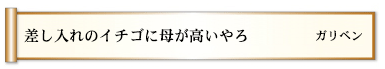 差し入れのイチゴに母が高いやろ　ガリベン